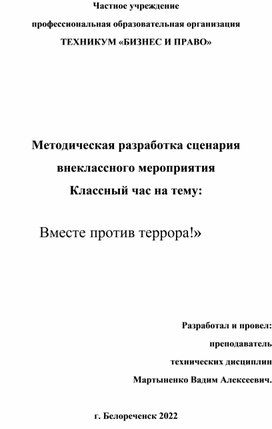 Частное учреждение

профессиональная образовательная организация

ТЕХНИКУМ «БИЗНЕС И ПРАВО»

Методическая разработка сценария внеклассного мероприятия Классный час на тему:

Вместе против террора!»

Разработал и провел:

преподаватель

технических дисциплин

Мартыненко Вадим Алексеевич.

г. Белореченск 2022